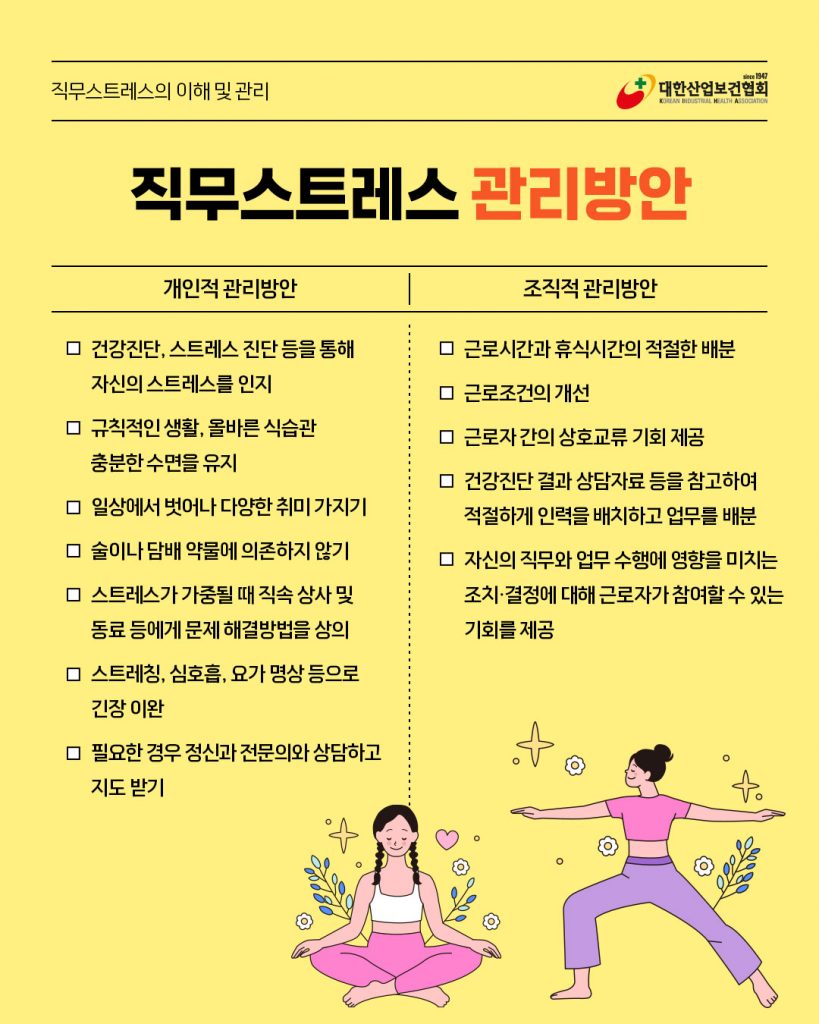 직무스트레스의 이해 및 관리

since 1947
대한산업보건협회
KOREAN INDUSTRIAL HEALTH ASSOCIATION

직무스트레스 관리방안

개인적 관리방안

☐ 건강진단, 스트레스 진단 등을 통해 자신의 스트레스를 인지

☐ 규칙적인 생활, 올바른 식습관 충분한 수면을 유지

☐ 일상에서 벗어나 다양한 취미 가지기

☐ 술이나 담배 약물에 의존하지 않기

☐ 스트레스가 가중될 때 직속 상사 및 동료 등에게 문제 해결방법을 상의

☐ 스트레칭, 심호흡, 요가 명상 등으로 긴장 이완

☐ 필요한 경우 정신과 전문의와 상담하고 지도 받기

조직적 관리방안

☐ 근로시간과 휴식시간의 적절한 배분

☐ 근로조건의 개선

☐ 근로자 간의 상호교류 기회 제공

☐ 건강진단 결과 상담자료 등을 참고하여 적절하게 인력을 배치하고 업무를 배분

☐ 자신의 직무와 업무 수행에 영향을 미치는 조치·결정에 대해 근로자가 참여할 수 있는 기회를 제공